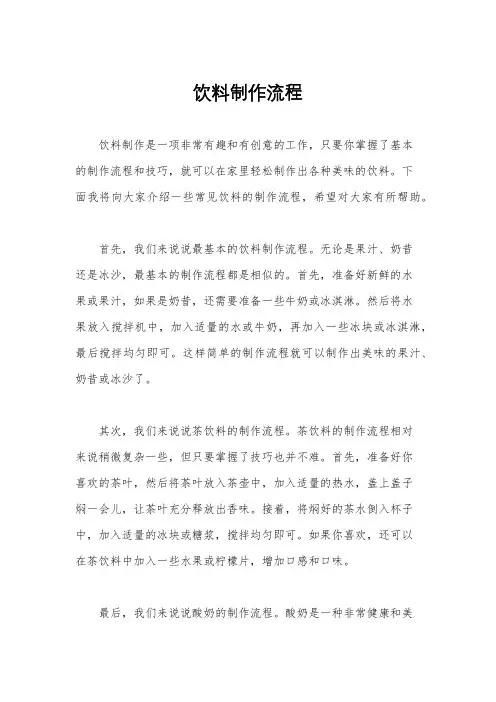 饮料制作流程

饮料制作是一项非常有趣和有创意的工作，只要你掌握了基本的制作流程和技巧，就可以在家里轻松制作出各种美味的饮料。下面我将向大家介绍一些常见饮料的制作流程，希望对大家有所帮助。

首先，我们来说说最基本的饮料制作流程。无论是果汁、奶昔还是冰沙，最基本的制作流程都是相似的。首先，准备好新鲜的水果或果汁，如果是奶昔，还需要准备一些牛奶或冰淇淋。然后将水果放入搅拌机中，加入适量的水或牛奶，再加入一些冰块或冰淇淋，最后搅拌均匀即可。这样简单的制作流程就可以制作出美味的果汁、奶昔或冰沙了。

其次，我们来说说茶饮料的制作流程。茶饮料的制作流程相对来说稍微复杂一些，但只要掌握了技巧也并不难。首先，准备好你喜欢的茶叶，然后将茶叶放入茶壶中，加入适量的热水，盖上盖子焖一会儿，让茶叶充分释放出香味。接着，将焖好的茶水倒入杯子中，加入适量的冰块或糖浆，搅拌均匀即可。如果你喜欢，还可以在茶饮料中加入一些水果或柠檬片，增加口感和口味。

最后，我们来说说酸奶的制作流程。酸奶是一种非常健康和美